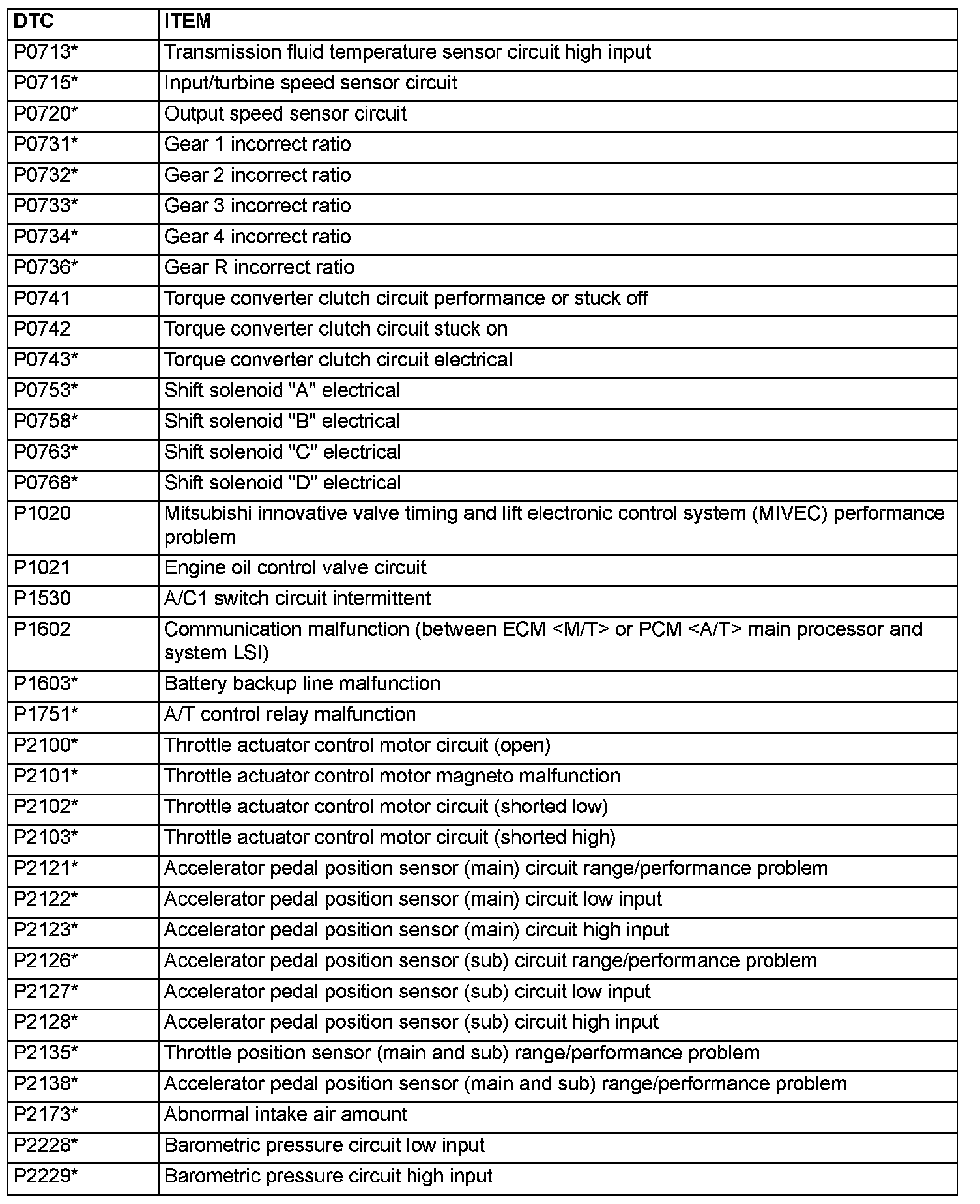 | DTC | ITEM |
|---|---|
| P0713* | Transmission fluid temperature sensor circuit high input |
| P0715* | Input/turbine speed sensor circuit |
| P0720* | Output speed sensor circuit |
| P0731* | Gear 1 incorrect ratio |
| P0732* | Gear 2 incorrect ratio |
| P0733* | Gear 3 incorrect ratio |
| P0734* | Gear 4 incorrect ratio |
| P0736* | Gear R incorrect ratio |
| P0741 | Torque converter clutch circuit performance or stuck off |
| P0742 | Torque converter clutch circuit stuck on |
| P0743* | Torque converter clutch circuit electrical |
| P0753* | Shift solenoid "A" electrical |
| P0758* | Shift solenoid "B" electrical |
| P0763* | Shift solenoid "C" electrical |
| P0768* | Shift solenoid "D" electrical |
| P1020 | Mitsubishi innovative valve timing and lift electronic control system (MIVEC) performance problem |
| P1021 | Engine oil control valve circuit |
| P1530 | A/C1 switch circuit intermittent |
| P1602 | Communication malfunction (between ECM <M/T> or PCM <A/T> main processor and system LSI) |
| P1603* | Battery backup line malfunction |
| P1751* | A/T control relay malfunction |
| P2100* | Throttle actuator control motor circuit (open) |
| P2101* | Throttle actuator control motor magneto malfunction |
| P2102* | Throttle actuator control motor circuit (shorted low) |
| P2103* | Throttle actuator control motor circuit (shorted high) |
| P2121* | Accelerator pedal position sensor (main) circuit range/performance problem |
| P2122* | Accelerator pedal position sensor (main) circuit low input |
| P2123* | Accelerator pedal position sensor (main) circuit high input |
| P2126* | Accelerator pedal position sensor (sub) circuit range/performance problem |
| P2127* | Accelerator pedal position sensor (sub) circuit low input |
| P2128* | Accelerator pedal position sensor (sub) circuit high input |
| P2135* | Throttle position sensor (main and sub) range/performance problem |
| P2138* | Accelerator pedal position sensor (main and sub) range/performance problem |
| P2173* | Abnormal intake air amount |
| P2228* | Barometric pressure circuit low input |
| P2229* | Barometric pressure circuit high input |